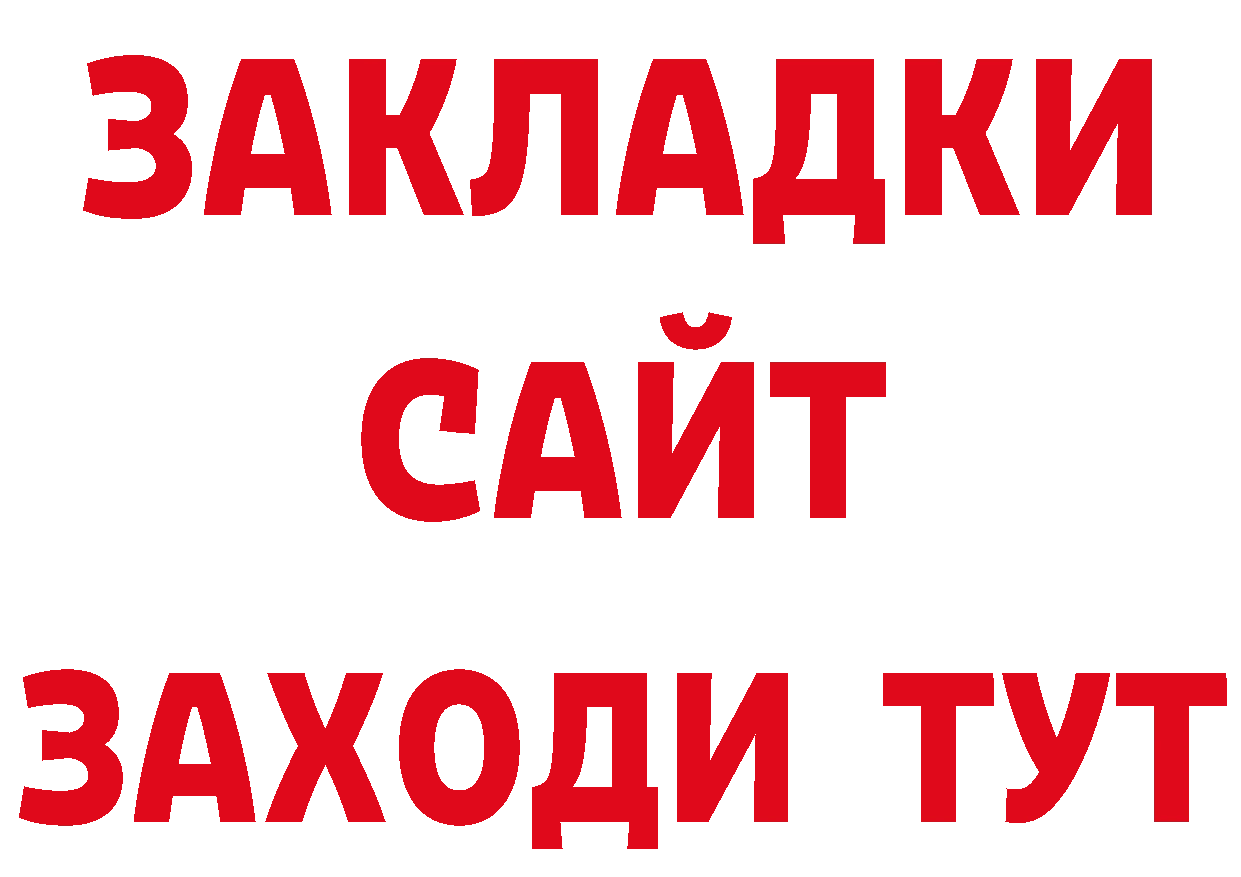 ЗАКЛАДКИ
САЙТ
ЗАХОДИ ТУТ